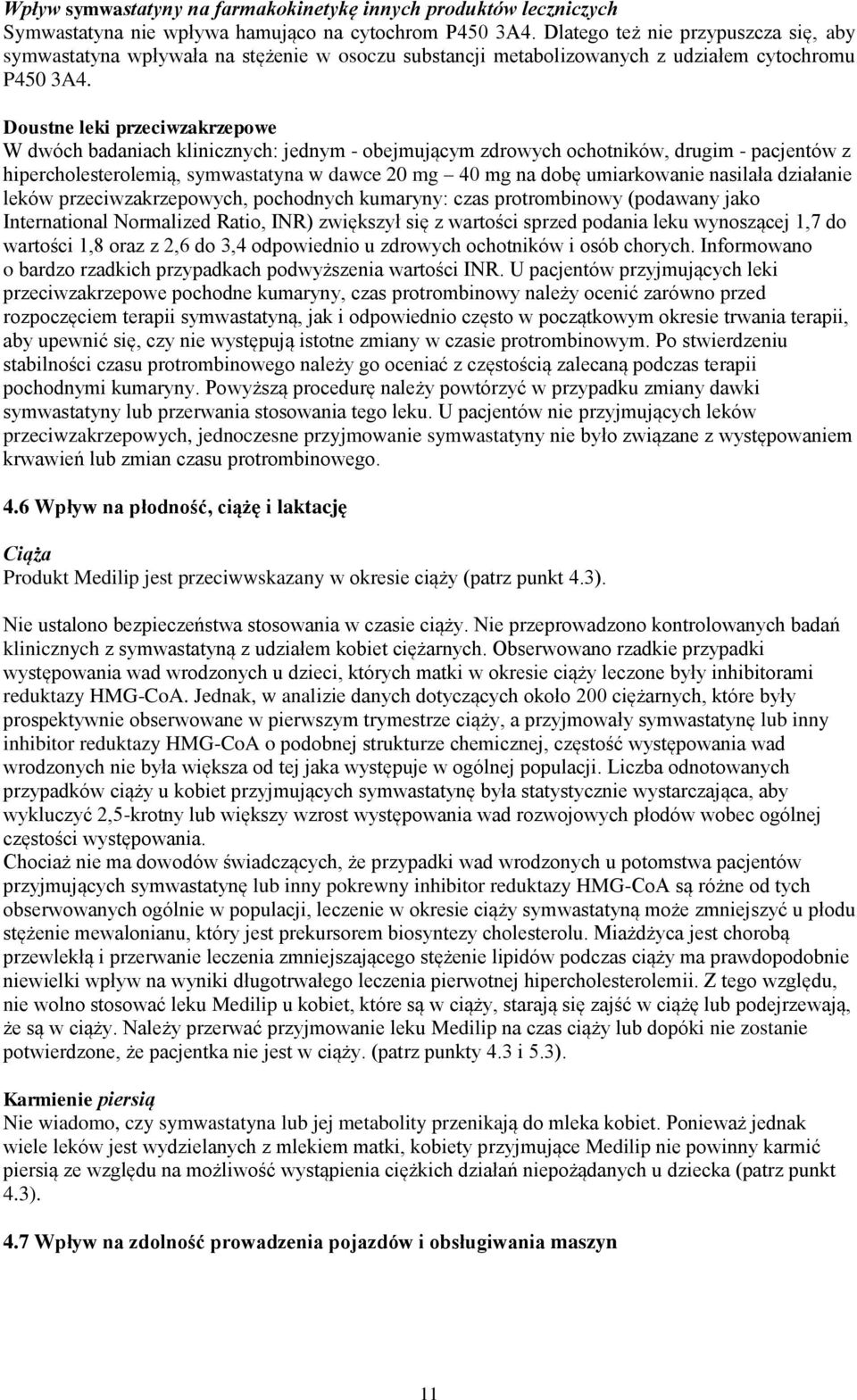 Wpływ symwastatyny na farmakokinetykę innych produktów leczniczych
Symwastatyna nie wpływa hamująco na cytochrom P450 3A4. Dlatego też nie przypuszcza się, aby symwastatyna wpływała na stężenie w osoczu substancji metabolizowanych z udziałem cytochromu P450 3A4.

Doustne leki przeciwzakrzepowe
W dwóch badaniach klinicznych: jednym - obejmującym zdrowych ochotników, drugim - pacjentów z hipercholesterolemią, symwastatyna w dawce 20 mg – 40 mg na dobę umiarkowanie nasilała działanie leków przeciwzakrzepowych, pochodnych kumaryny: czas protrombinowy (podawany jako International Normalized Ratio, INR) zwiększył się z wartości sprzed podania leku wynoszącej 1,7 do wartości 1,8 oraz z 2,6 do 3,4 odpowiednio u zdrowych ochotników i osób chorych. Informowano o bardzo rzadkich przypadkach podwyższenia wartości INR. U pacjentów przyjmujących leki przeciwzakrzepowe pochodne kumaryny, czas protrombinowy należy ocenić zarówno przed rozpoczęciem terapii symwastatyną, jak i odpowiednio często w początkowym okresie trwania terapii, aby upewnić się, czy nie występują istotne zmiany w czasie protrombinowym. Po stwierdzeniu stabilności czasu protrombinowego należy go oceniać z częstością zalecaną podczas terapii pochodnymi kumaryny. Powyższą procedurę należy powtórzyć w przypadku zmiany dawki symwastatyny lub przerwania stosowania tego leku. U pacjentów nie przyjmujących leków przeciwzakrzepowych, jednoczesne przyjmowanie symwastatyny nie było związane z występowaniem krwawień lub zmian czasu protrombinowego.

4.6 Wpływ na płodność, ciążę i laktację

Ciąża
Produkt Medilip jest przeciwwskazany w okresie ciąży (patrz punkt 4.3).

Nie ustalono bezpieczeństwa stosowania w czasie ciąży. Nie przeprowadzono kontrolowanych badań klinicznych z symwastatyną z udziałem kobiet ciężarnych. Obserwowano rzadkie przypadki występowania wad wrodzonych u dzieci, których matki w okresie ciąży leczone były inhibitorami reduktazy HMG-CoA. Jednak, w analizie danych dotyczących około 200 ciężarnych, które były prospektywnie obserwowane w pierwszym trymestrze ciąży, a przyjmowały symwastatynę lub inny inhibitor reduktazy HMG-CoA o podobnej strukturze chemicznej, częstość występowania wad wrodzonych nie była większa od tej jaka występuje w ogólnej populacji. Liczba odnotowanych przypadków ciąży u kobiet przyjmujących symwastatynę była statystycznie wystarczająca, aby wykluczyć 2,5-krotny lub większy wzrost występowania wad rozwojowych płodów wobec ogólnej częstości występowania.
Chociaż nie ma dowodów świadczących, że przypadki wad wrodzonych u potomstwa pacjentów przyjmujących symwastatynę lub inny pokrewny inhibitor reduktazy HMG-CoA są różne od tych obserwowanych ogólnie w populacji, leczenie w okresie ciąży symwastatyną może zmniejszyć u płodu stężenie mewalonianu, który jest prekursorem biosyntezy cholesterolu. Miażdżyca jest chorobą przewlekłą i przerwanie leczenia zmniejszającego stężenie lipidów podczas ciąży ma prawdopodobnie niewielki wpływ na wyniki długotrwałego leczenia pierwotnej hipercholesterolemii. Z tego względu, nie wolno stosować leku Medilip u kobiet, które są w ciąży, starają się zajść w ciążę lub podejrzewają, że są w ciąży. Należy przerwać przyjmowanie leku Medilip na czas ciąży lub dopóki nie zostanie potwierdzone, że pacjentka nie jest w ciąży. (patrz punkty 4.3 i 5.3).

Karmienie piersią
Nie wiadomo, czy symwastatyna lub jej metabolity przenikają do mleka kobiet. Ponieważ jednak wiele leków jest wydzielanych z mlekiem matki, kobiety przyjmujące Medilip nie powinny karmić piersią ze względu na możliwość wystąpienia ciężkich działań niepożądanych u dziecka (patrz punkt 4.3).

4.7 Wpływ na zdolność prowadzenia pojazdów i obsługiwania maszyn

11